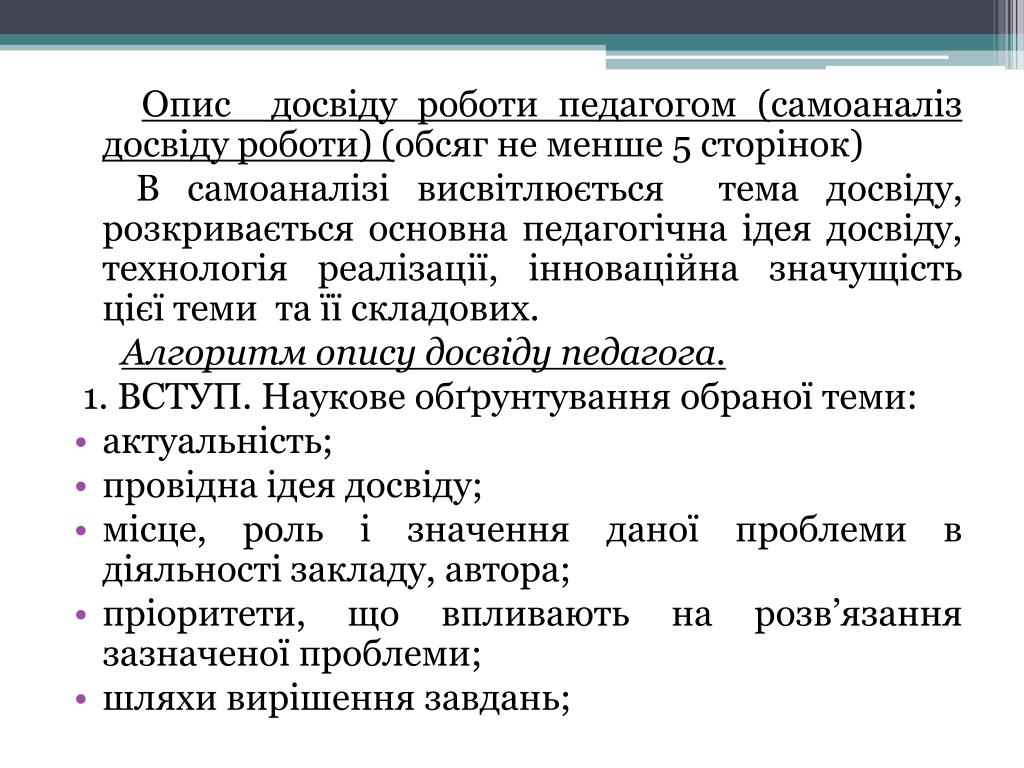 Опис досвіду роботи педагогом (самоаналіз досвіду роботи) (обсяг не менше 5 сторінок)

В самоаналізі висвітлюється тема досвіду, розкривається основна педагогічна ідея досвіду, технологія реалізації, інноваційна значущість цієї теми та її складових.

Алгоритм опису досвіду педагога.

1. ВСТУП. Наукове обґрунтування обраної теми:

• актуальність;
• провідна ідея досвіду;
• місце, роль і значення даної проблеми в діяльності закладу, автора;
• пріоритети, що впливають на розв’язання зазначеної проблеми;
• шляхи вирішення завдань;